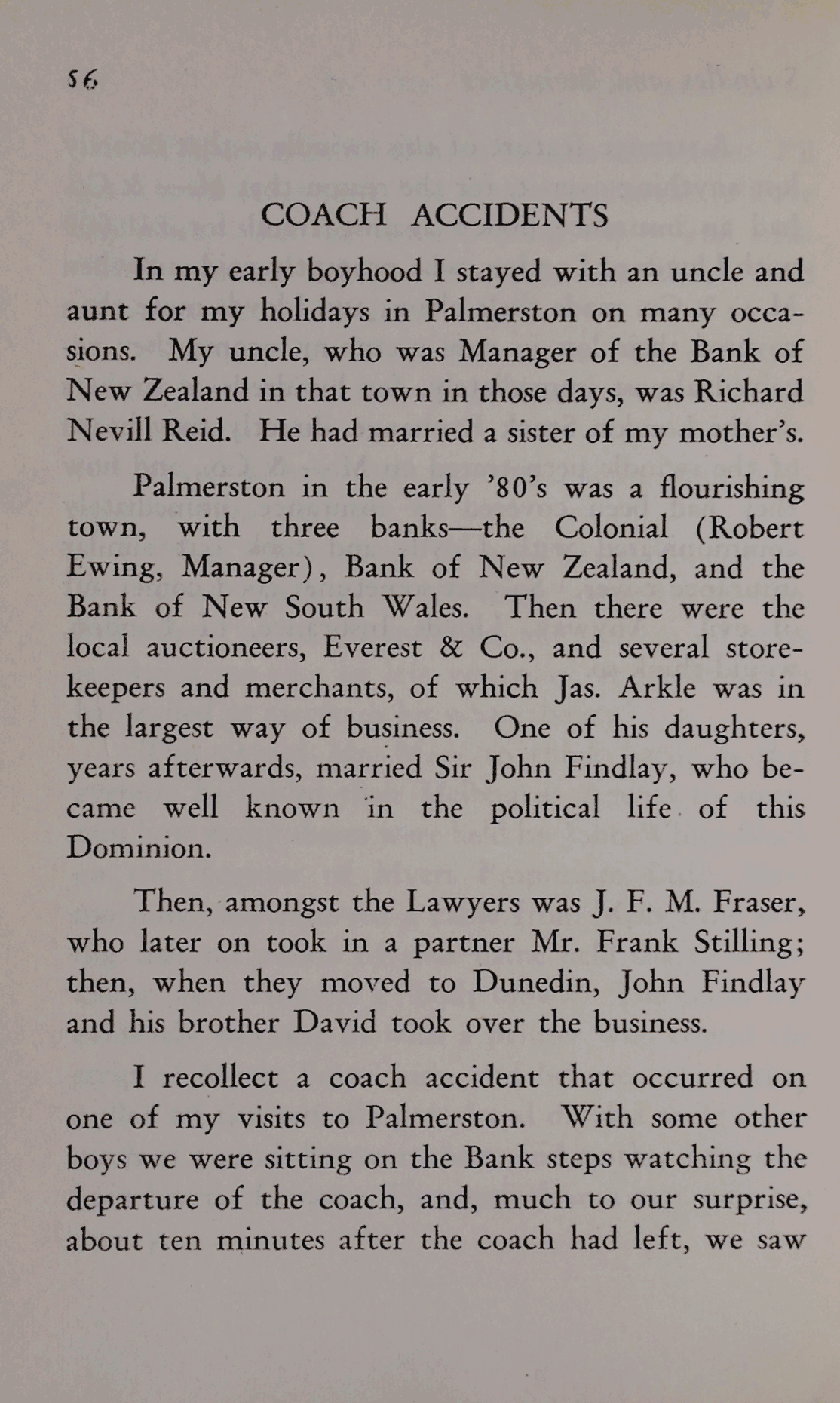 56

COACH ACCIDENTS

In my early boyhood I stayed with an uncle and aunt for my holidays in Palmerston on many occasions. My uncle, who was Manager of the Bank of New Zealand in that town in those days, was Richard Nevill Reid. He had married a sister of my mother's.

Palmerston in the early '80's was a flourishing town, with three banks—the Colonial (Robert Ewing, Manager), Bank of New Zealand, and the Bank of New South Wales. Then there were the local auctioneers, Everest & Co., and several storekeepers and merchants, of which Jas. Arkle was in the largest way of business. One of his daughters, years afterwards, married Sir John Findlay, who became well known in the political life of this Dominion.

Then, amongst the Lawyers was J. F. M. Fraser, who later on took in a partner Mr. Frank Stilling; then, when they moved to Dunedin, John Findlay and his brother David took over the business.

I recollect a coach accident that occurred on one of my visits to Palmerston. With some other boys we were sitting on the Bank steps watching the departure of the coach, and, much to our surprise, about ten minutes after the coach had left, we saw